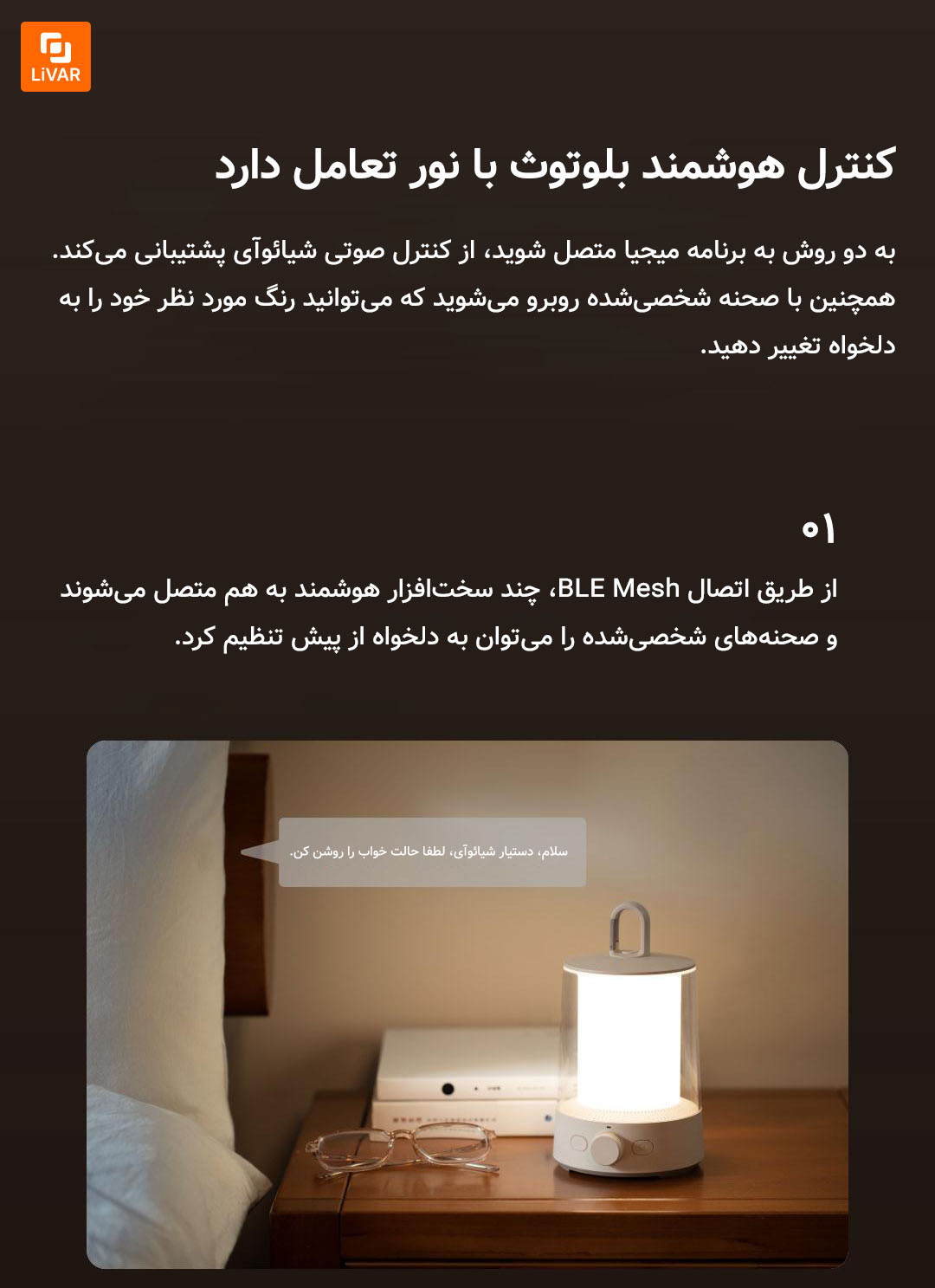 LiVAR

کنترل هوشمند بلوتوث با نور تعامل دارد

به دو روش به برنامه میجیا متصل شوید، از کنترل صوتی شیائوآی پشتیبانی می‌کند. همچنین با صحنه شخصی‌شده روبرو می‌شوید که می‌توانید رنگ مورد نظر خود را به دلخواه تغییر دهید.

۰۱

از طریق اتصال BLE Mesh، چند سخت‌افزار هوشمند به هم متصل می‌شوند و صحنه‌های شخصی‌شده را می‌توان به دلخواه از پیش تنظیم کرد.

سلام، دستیار شیائوآی، لطفا حالت خواب را روشن کن.